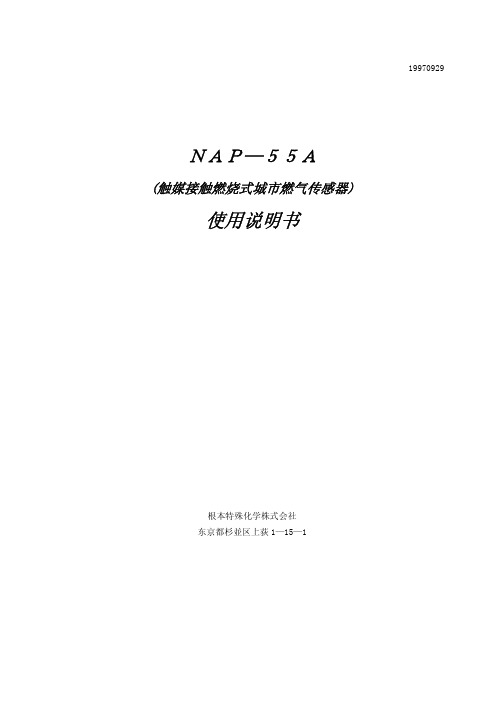 19970929

NAP—55A

(触媒接触燃烧式城市燃气传感器)

使用说明书

根本特殊化学株式会社

东京都杉並区上荻 1—15—1